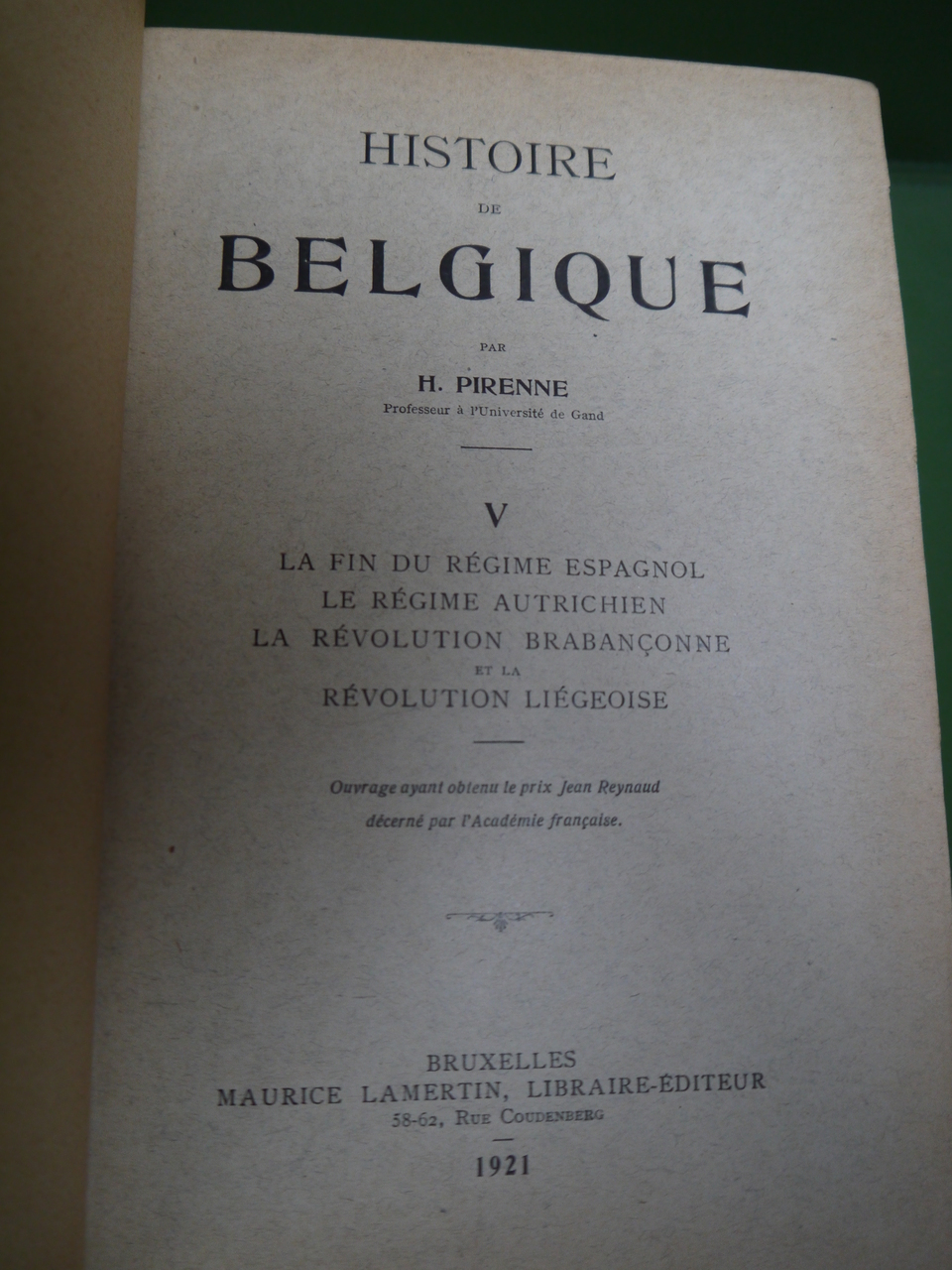 HISTOIRE

DE

BELGIQUE

PAR

H. PIRENNE

Professeur à l'Université de Gand

V

LA FIN DU RÉGIME ESPAGNOL
LE RÉGIME AUTRICHIEN
LA RÉVOLUTION BRABANÇONNE
ET LA
RÉVOLUTION LIÉGEOISE

Ouvrage ayant obtenu le prix Jean Reynaud
décerné par l'Académie française.

BRUXELLES
MAURICE LAMERTIN, LIBRAIRE-ÉDITEUR
58-62, RUE COUDENBERG

1921